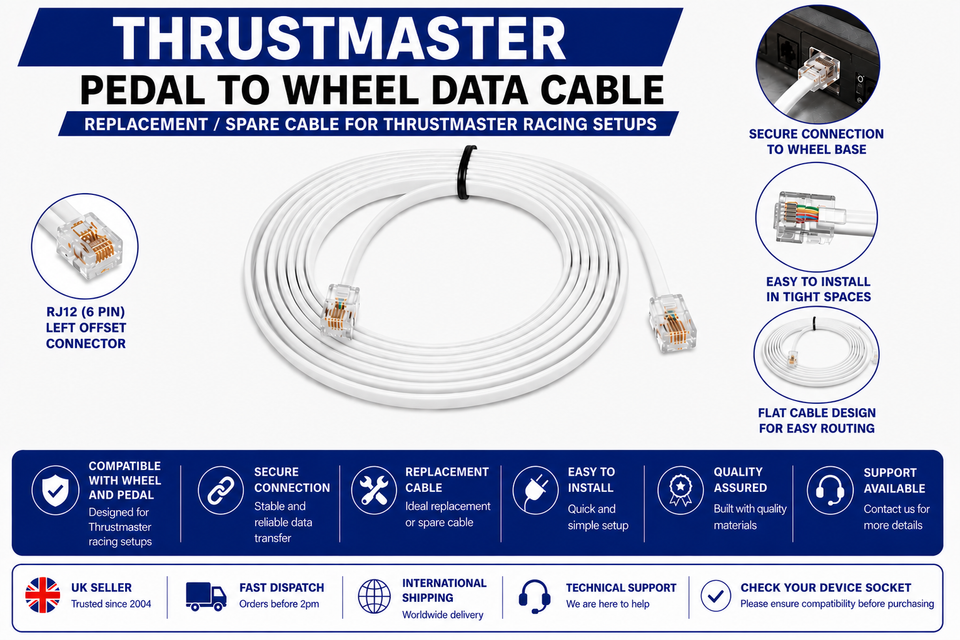 THRUSTMASTER
PEDAL TO WHEEL DATA CABLE
REPLACEMENT / SPARE CABLE FOR THRUSTMASTER RACING SETUPS

RJ12 (6 PIN) LEFT OFFSET CONNECTOR

SECURE CONNECTION TO WHEEL BASE

EASY TO INSTALL IN TIGHT SPACES

FLAT CABLE DESIGN FOR EASY ROUTING

COMPATIBLE WITH WHEEL AND PEDAL
Designed for Thrustmaster racing setups

SECURE CONNECTION
Stable and reliable data transfer

REPLACEMENT CABLE
Ideal replacement or spare cable

EASY TO INSTALL
Quick and simple setup

QUALITY ASSURED
Built with quality materials

SUPPORT AVAILABLE
Contact us for more details

UK SELLER
Trusted since 2004

FAST DISPATCH
Orders before 2pm

INTERNATIONAL SHIPPING
Worldwide delivery

TECHNICAL SUPPORT
We are here to help

CHECK YOUR DEVICE SOCKET
Please ensure compatibility before purchasing